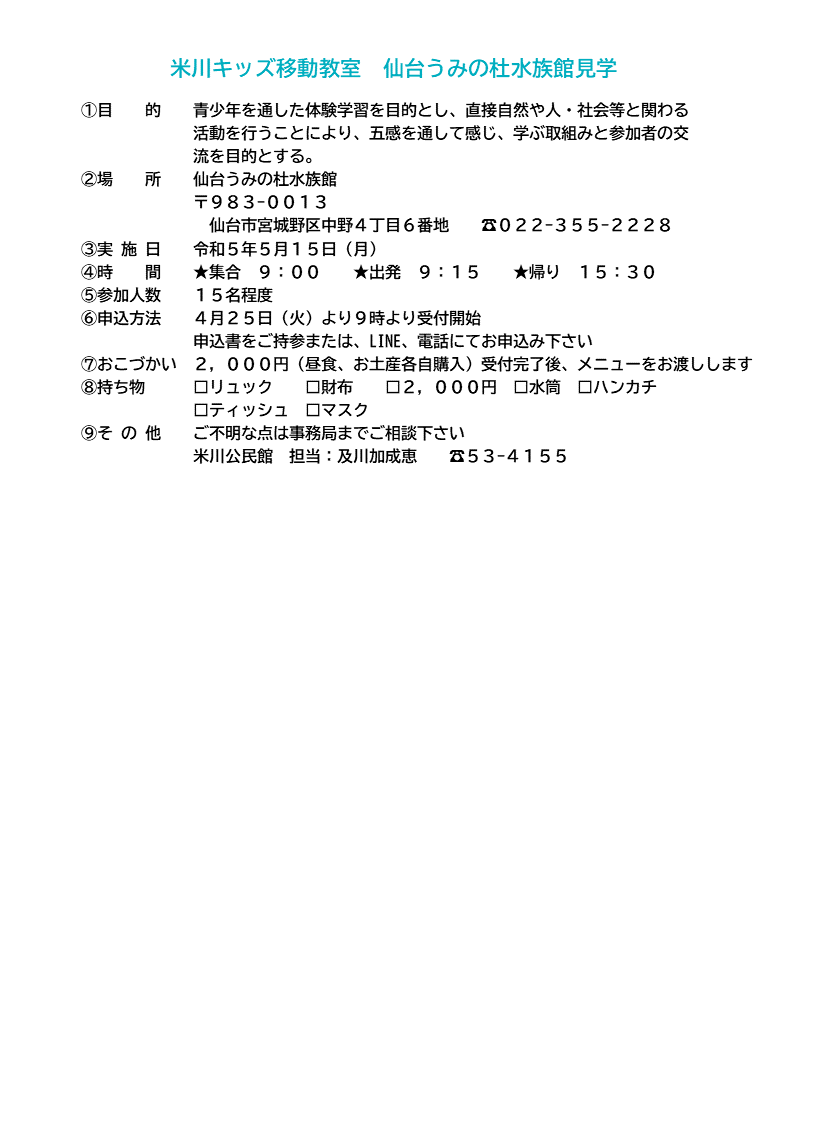 米川キッズ移動教室　仙台うみの杜水族館見学

①目　　的　青少年を通した体験学習を目的とし、直接自然や人・社会等と関わる活動を行うことにより、五感を通して感じ、学ぶ取組みと参加者の交流を目的とする。

②場　　所　仙台うみの杜水族館
〒983-0013
仙台市宮城野区中野４丁目６番地　☎022-355-2228

③実 施 日　令和５年5月15日（月）

④時　　間　★集合　9：00　★出発　9：15　★帰り　15：30

⑤参加人数　15名程度

⑥申込方法　4月25日（火）より9時より受付開始
申込書をご持参または、LINE、電話にてお申込み下さい

⑦おこづかい　2，000円（昼食、お土産各自購入）受付完了後、メニューをお渡しします

⑧持ち物　□リュック　□財布　□2，000円　□水筒　□ハンカチ
□ティッシュ　□マスク

⑨そ の 他　ご不明な点は事務局までご相談下さい
米川公民館　担当：及川加成恵　☎53-4155